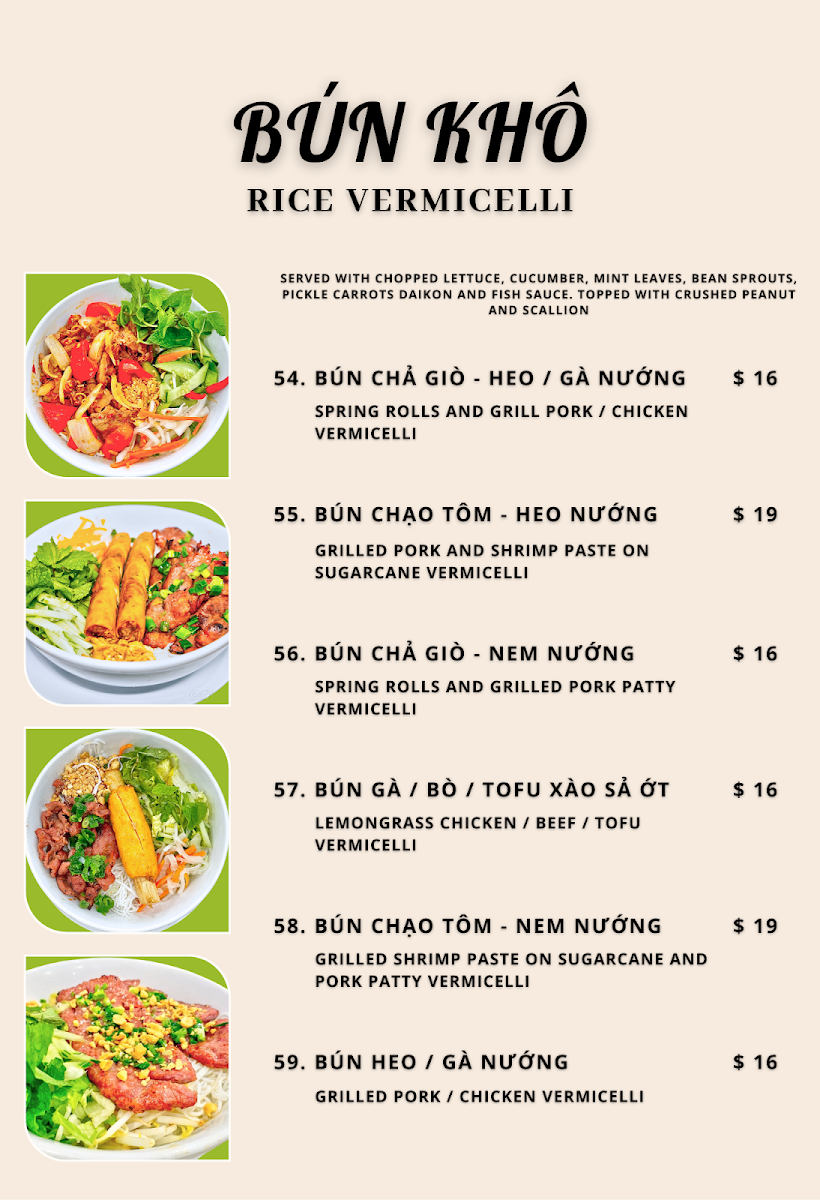 BÚN KHÔ
RICE VERMICELLI

SERVED WITH CHOPPED LETTUCE, CUCUMBER, MINT LEAVES, BEAN SPROUTS, PICKLE CARROTS DAIKON AND FISH SAUCE. TOPPED WITH CRUSHED PEANUT AND SCALLION

54. BÚN CHẢ GIÒ - HEO / GÀ NƯỚNG $ 16
SPRING ROLLS AND GRILL PORK / CHICKEN VERMICELLI

55. BÚN CHẠO TÔM - HEO NƯỚNG $ 19
GRILLED PORK AND SHRIMP PASTE ON SUGARCANE VERMICELLI

56. BÚN CHẢ GIÒ - NEM NƯỚNG $ 16
SPRING ROLLS AND GRILLED PORK PATTY VERMICELLI

57. BÚN GÀ / BÒ / TOFU XÀO SẢ ỚT $ 16
LEMONGRASS CHICKEN / BEEF / TOFU VERMICELLI

58. BÚN CHẠO TÔM - NEM NƯỚNG $ 19
GRILLED SHRIMP PASTE ON SUGARCANE AND PORK PATTY VERMICELLI

59. BÚN HEO / GÀ NƯỚNG $ 16
GRILLED PORK / CHICKEN VERMICELLI